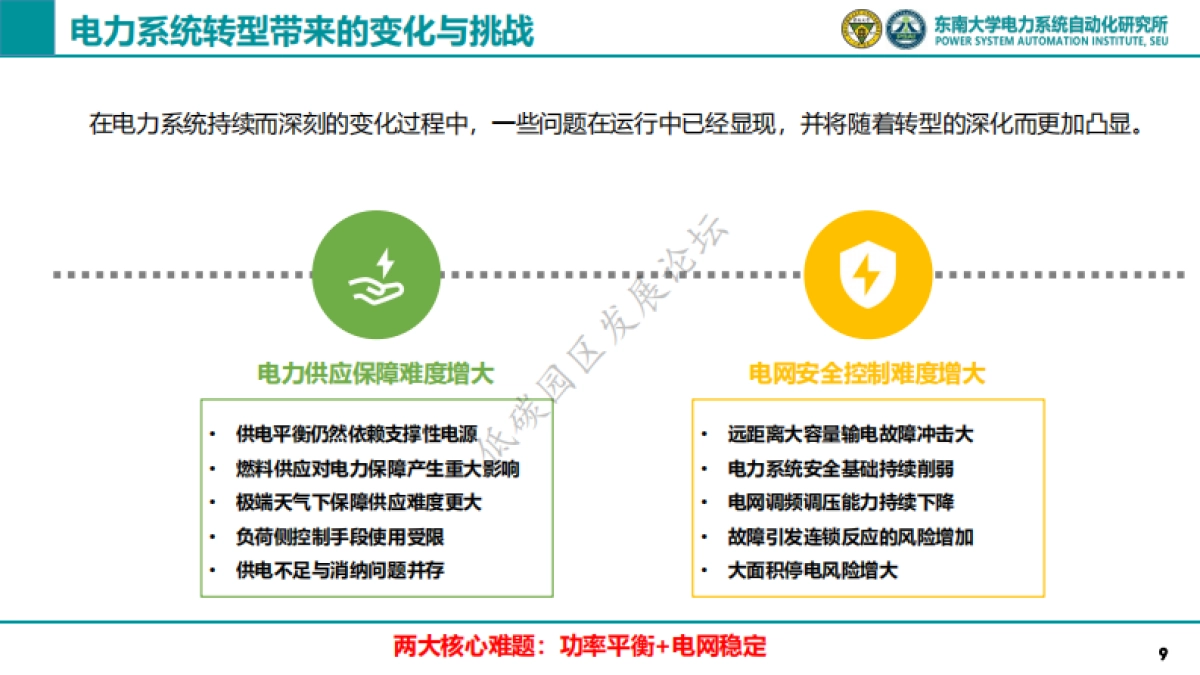 电力系统转型带来的变化与挑战

东南大学电力系统自动化研究所
POWER SYSTEM AUTOMATION INSTITUTE, SEU

在电力系统持续而深刻的变化过程中，一些问题在运行中已经显现，并将随着转型的深化而更加凸显。

低碳园区发展论坛

电力供应保障难度增大

• 供电平衡仍然依赖支撑性电源
• 燃料供应对电力保障产生重大影响
• 极端天气下保障供应难度更大
• 负荷侧控制手段使用受限
• 供电不足与消纳问题并存

电网安全控制难度增大

• 远距离大容量输电故障冲击大
• 电力系统安全基础持续削弱
• 电网调频调压能力持续下降
• 故障引发连锁反应的风险增加
• 大面积停电风险增大

两大核心难题：功率平衡+电网稳定

9